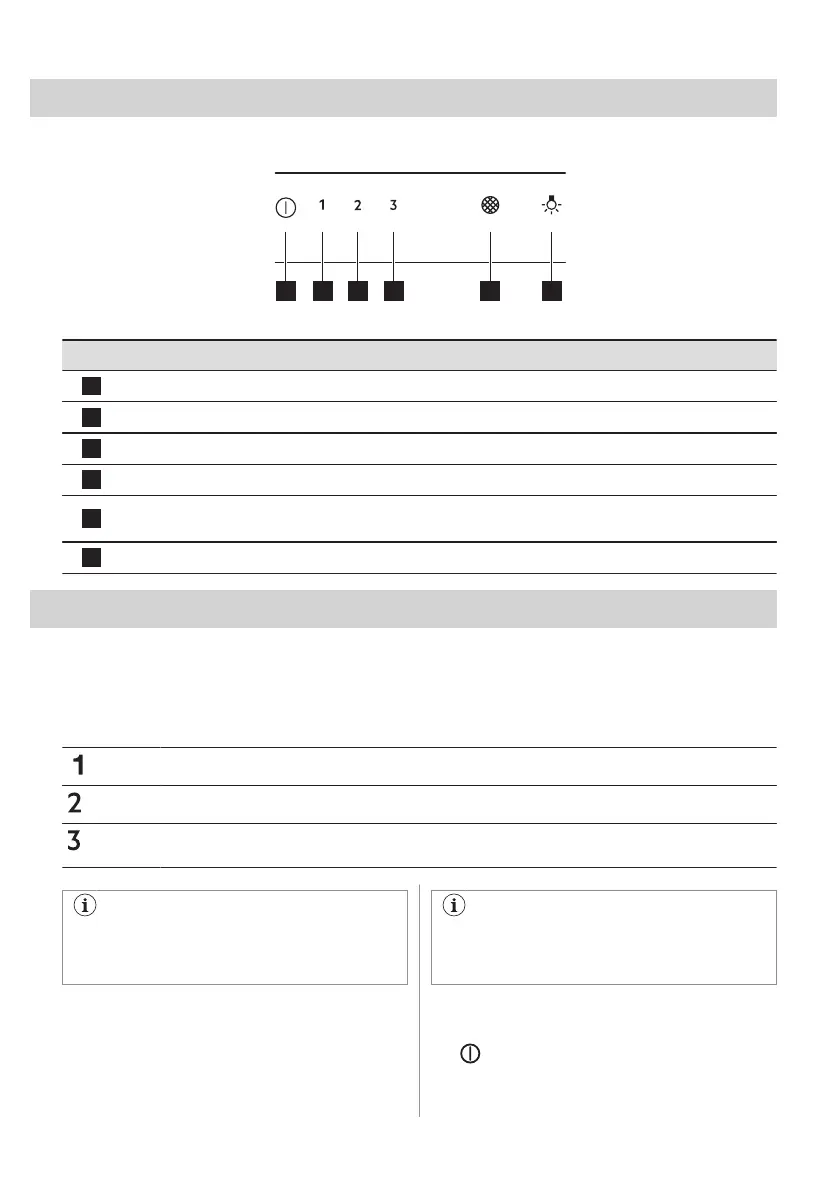 1

2

3

1

2

3